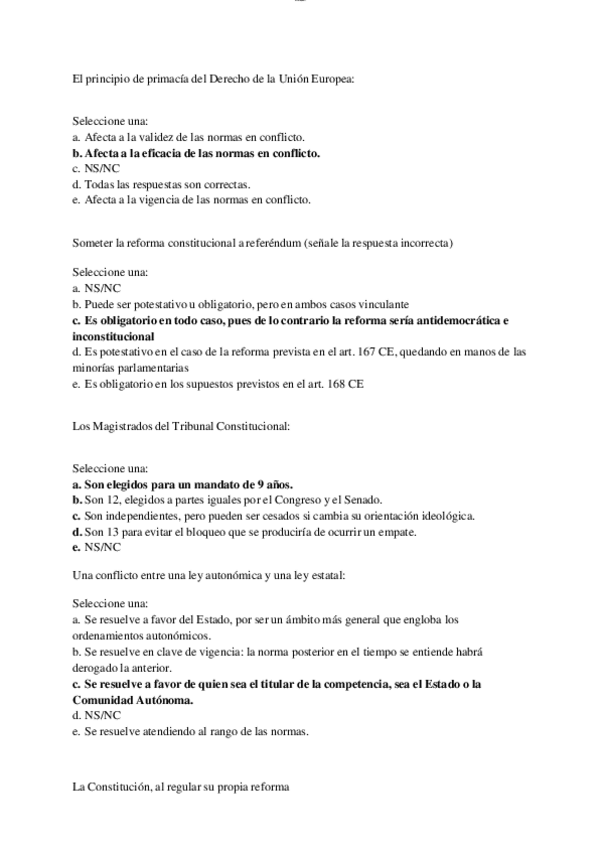 El principio de primacía del Derecho de la Unión Europea:

Seleccione una:
a. Afecta a la validez de las normas en conflicto.
b. Afecta a la eficacia de las normas en conflicto.
c. NS/NC
d. Todas las respuestas son correctas.
e. Afecta a la vigencia de las normas en conflicto.

Someter la reforma constitucional a referéndum (señale la respuesta incorrecta)

Seleccione una:
a. NS/NC
b. Puede ser potestativo u obligatorio, pero en ambos casos vinculante
c. Es obligatorio en todo caso, pues de lo contrario la reforma sería antidemocrática e inconstitucional
d. Es potestativo en el caso de la reforma prevista en el art. 167 CE, quedando en manos de las minorías parlamentarias
e. Es obligatorio en los supuestos previstos en el art. 168 CE

Los Magistrados del Tribunal Constitucional:

Seleccione una:
a. Son elegidos para un mandato de 9 años.
b. Son 12, elegidos a partes iguales por el Congreso y el Senado.
c. Son independientes, pero pueden ser cesados si cambia su orientación ideológica.
d. Son 13 para evitar el bloqueo que se produciría de ocurrir un empate.
e. NS/NC

Una conflicto entre una ley autonómica y una ley estatal:

Seleccione una:
a. Se resuelve a favor del Estado, por ser un ámbito más general que engloba los ordenamientos autonómicos.
b. Se resuelve en clave de vigencia: la norma posterior en el tiempo se entiende habrá derogado la anterior.
c. Se resuelve a favor de quien sea el titular de la competencia, sea el Estado o la Comunidad Autónoma.
d. NS/NC
e. Se resuelve atendiendo al rango de las normas.

La Constitución, al regular su propia reforma